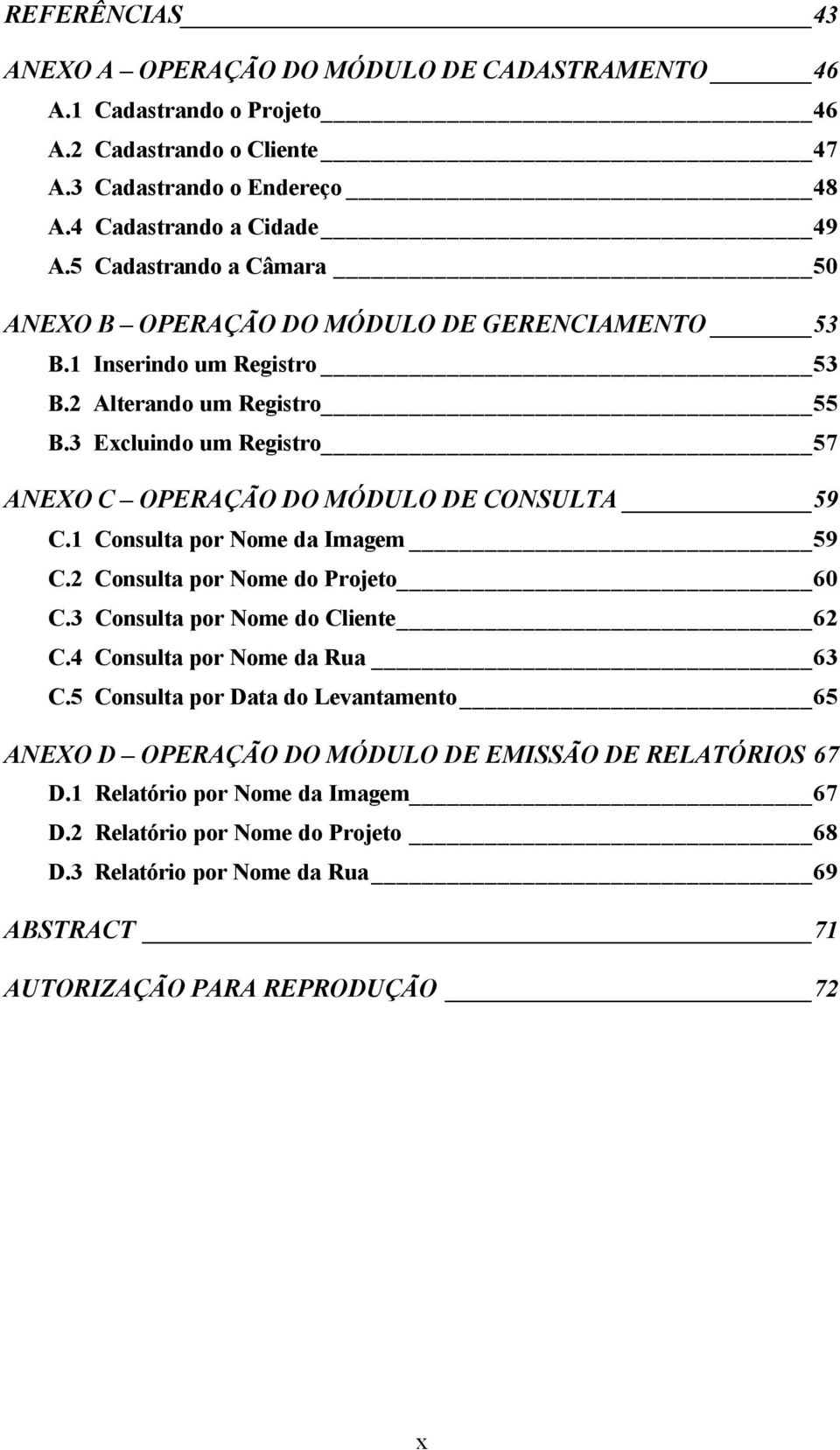 REFERÊNCIAS 43

ANEXO A – OPERAÇÃO DO MÓDULO DE CADASTRAMENTO 46
A.1 Cadastrando o Projeto 46
A.2 Cadastrando o Cliente 47
A.3 Cadastrando o Endereço 48
A.4 Cadastrando a Cidade 49
A.5 Cadastrando a Câmara 50

ANEXO B – OPERAÇÃO DO MÓDULO DE GERENCIAMENTO 53
B.1 Inserindo um Registro 53
B.2 Alterando um Registro 55
B.3 Excluindo um Registro 57

ANEXO C – OPERAÇÃO DO MÓDULO DE CONSULTA 59
C.1 Consulta por Nome da Imagem 59
C.2 Consulta por Nome do Projeto 60
C.3 Consulta por Nome do Cliente 62
C.4 Consulta por Nome da Rua 63
C.5 Consulta por Data do Levantamento 65

ANEXO D – OPERAÇÃO DO MÓDULO DE EMISSÃO DE RELATÓRIOS 67
D.1 Relatório por Nome da Imagem 67
D.2 Relatório por Nome do Projeto 68
D.3 Relatório por Nome da Rua 69

ABSTRACT 71

AUTORIZAÇÃO PARA REPRODUÇÃO 72

x